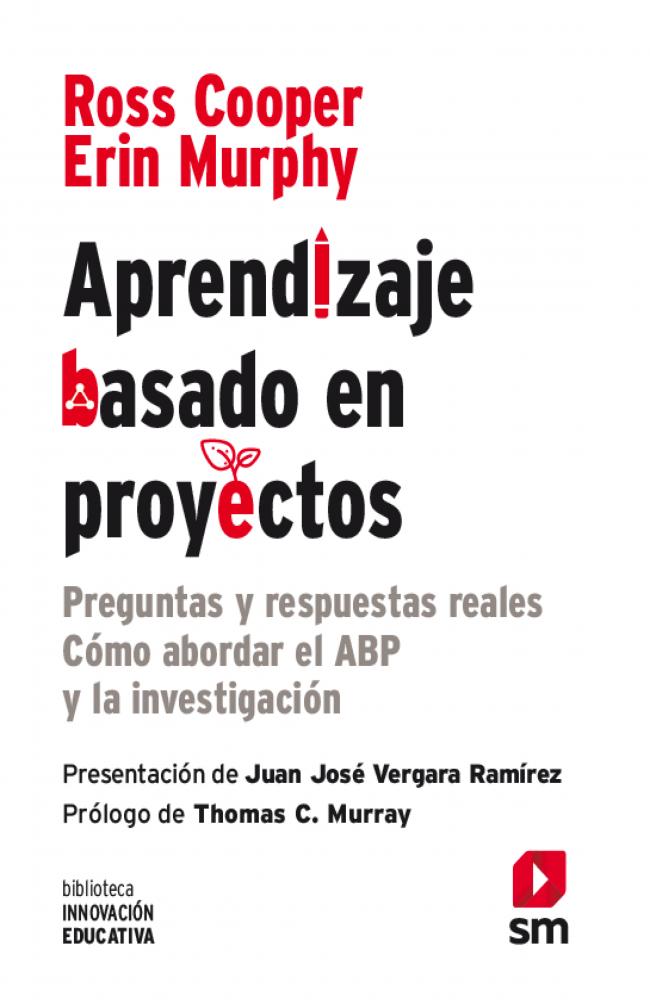 Ross Cooper
Erin Murphy

Aprendizaje basado en proyectos

Preguntas y respuestas reales
Cómo abordar el ABP
y la investigación

Presentación de Juan José Vergara Ramírez
Prólogo de Thomas C. Murray

biblioteca
INNOVACIÓN
EDUCATIVA

sm